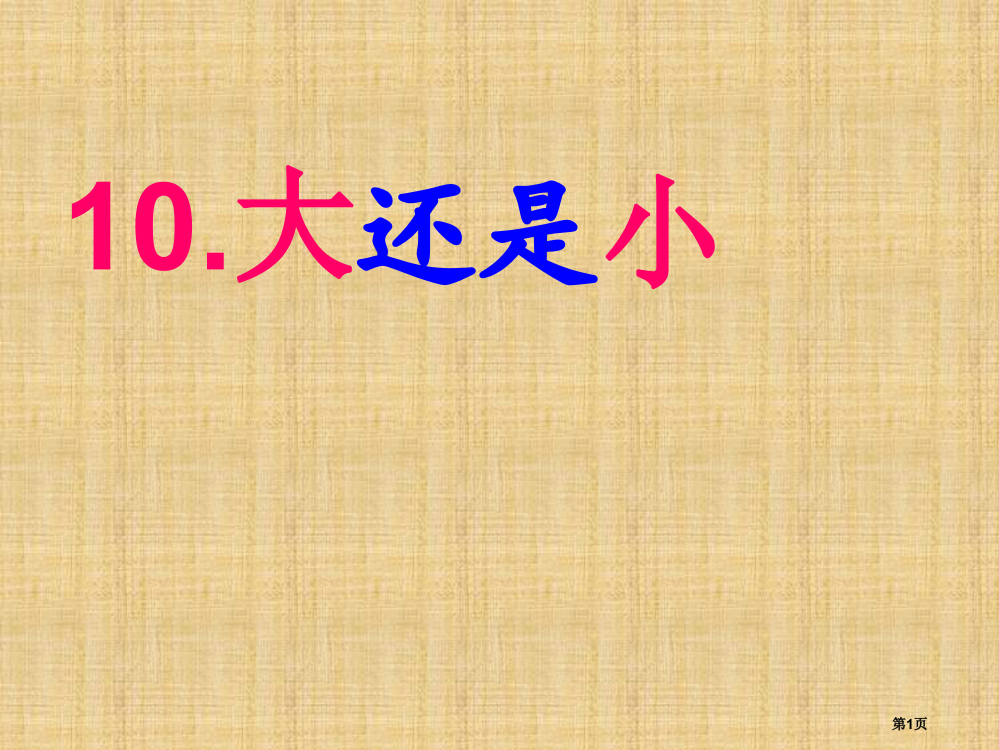 10.大还是小

第1页